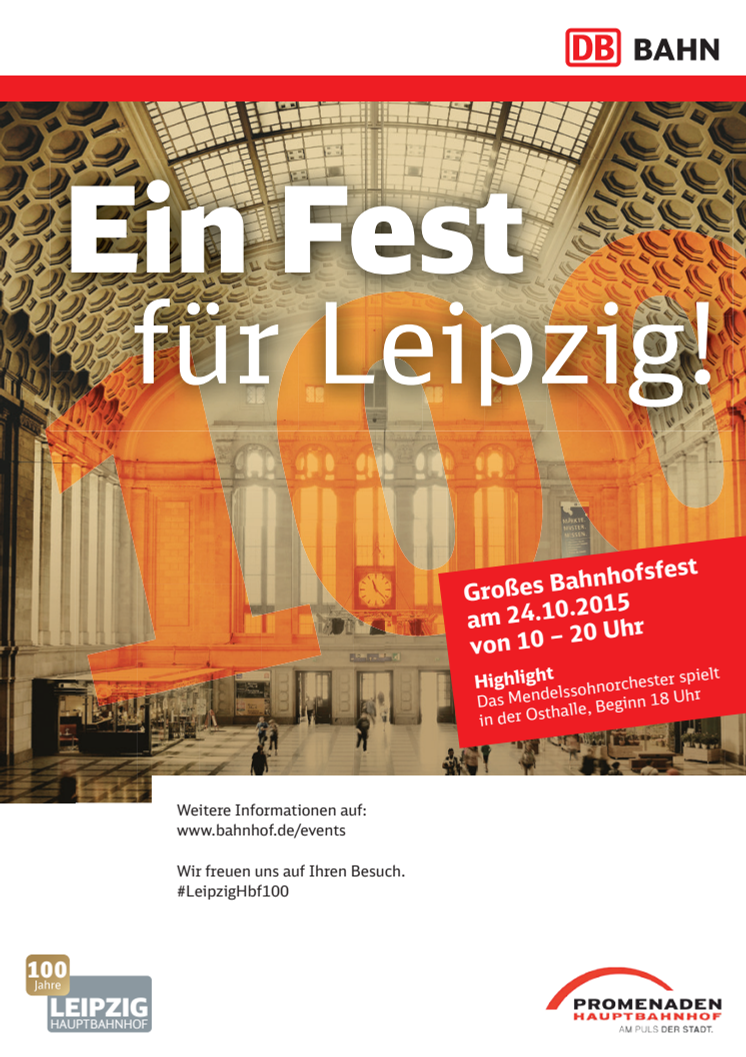 DB BAHN

Ein Fest für Leipzig!

100

Großes Bahnhofsfest am 24.10.2015 von 10 – 20 Uhr

Highlight
Das Mendelssohnorchester spielt in der Osthalle, Beginn 18 Uhr

Weitere Informationen auf:
www.bahnhof.de/events

Wir freuen uns auf Ihren Besuch.
#LeipzigHbf100

100 Jahre
LEIPZIG
HAUPTBAHNHOF

PROMENADEN
HAUPTBAHNHOF
AM PULS DER STADT.